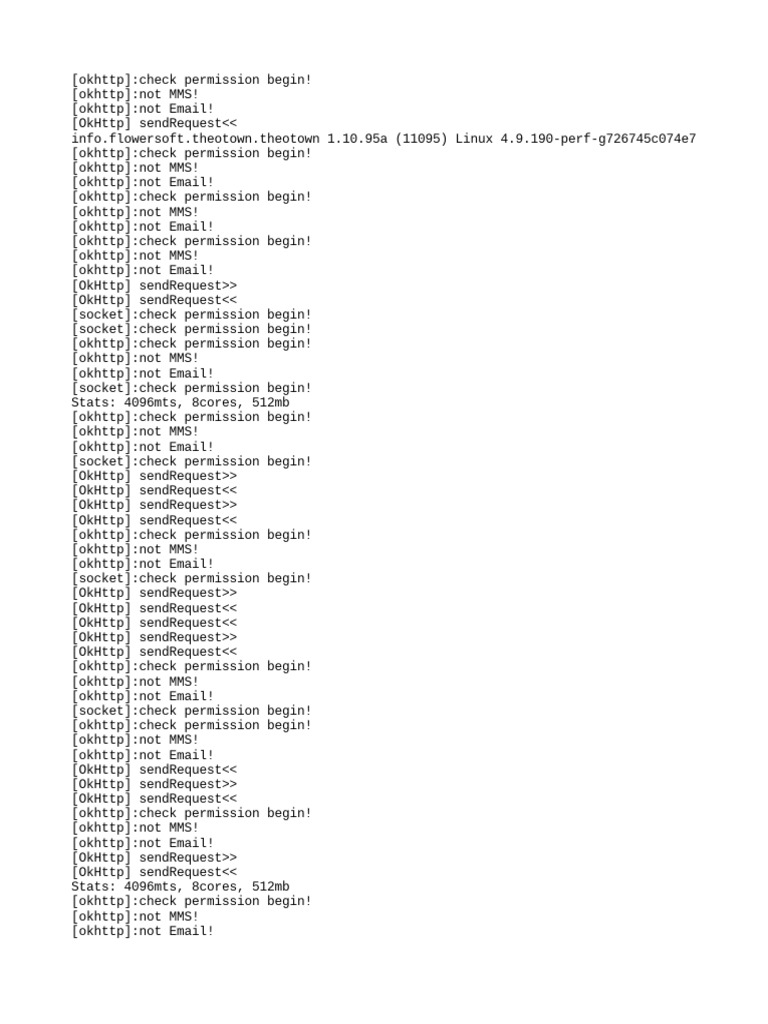 [okhttp]:check permission begin!
[okhttp]:not MMS!
[okhttp]:not Email!
[OkHttp] sendRequest<<
info.flowersoft.theotown.theotown 1.10.95a (11095) Linux 4.9.190-perf-g726745c074e7
[okhttp]:check permission begin!
[okhttp]:not MMS!
[okhttp]:not Email!
[okhttp]:check permission begin!
[okhttp]:not MMS!
[okhttp]:not Email!
[okhttp]:check permission begin!
[okhttp]:not MMS!
[okhttp]:not Email!
[OkHttp] sendRequest>>
[OkHttp] sendRequest<<
[socket]:check permission begin!
[socket]:check permission begin!
[okhttp]:check permission begin!
[okhttp]:not MMS!
[okhttp]:not Email!
[socket]:check permission begin!
Stats: 4096mts, 8cores, 512mb
[okhttp]:check permission begin!
[okhttp]:not MMS!
[okhttp]:not Email!
[socket]:check permission begin!
[OkHttp] sendRequest>>
[OkHttp] sendRequest<<
[OkHttp] sendRequest>>
[OkHttp] sendRequest<<
[okhttp]:check permission begin!
[okhttp]:not MMS!
[okhttp]:not Email!
[socket]:check permission begin!
[OkHttp] sendRequest>>
[OkHttp] sendRequest<<
[OkHttp] sendRequest<<
[OkHttp] sendRequest>>
[OkHttp] sendRequest<<
[okhttp]:check permission begin!
[okhttp]:not MMS!
[okhttp]:not Email!
[socket]:check permission begin!
[okhttp]:check permission begin!
[okhttp]:not MMS!
[okhttp]:not Email!
[OkHttp] sendRequest<<
[OkHttp] sendRequest>>
[OkHttp] sendRequest<<
[okhttp]:check permission begin!
[okhttp]:not MMS!
[okhttp]:not Email!
[OkHttp] sendRequest>>
[OkHttp] sendRequest<<
Stats: 4096mts, 8cores, 512mb
[okhttp]:check permission begin!
[okhttp]:not MMS!
[okhttp]:not Email!